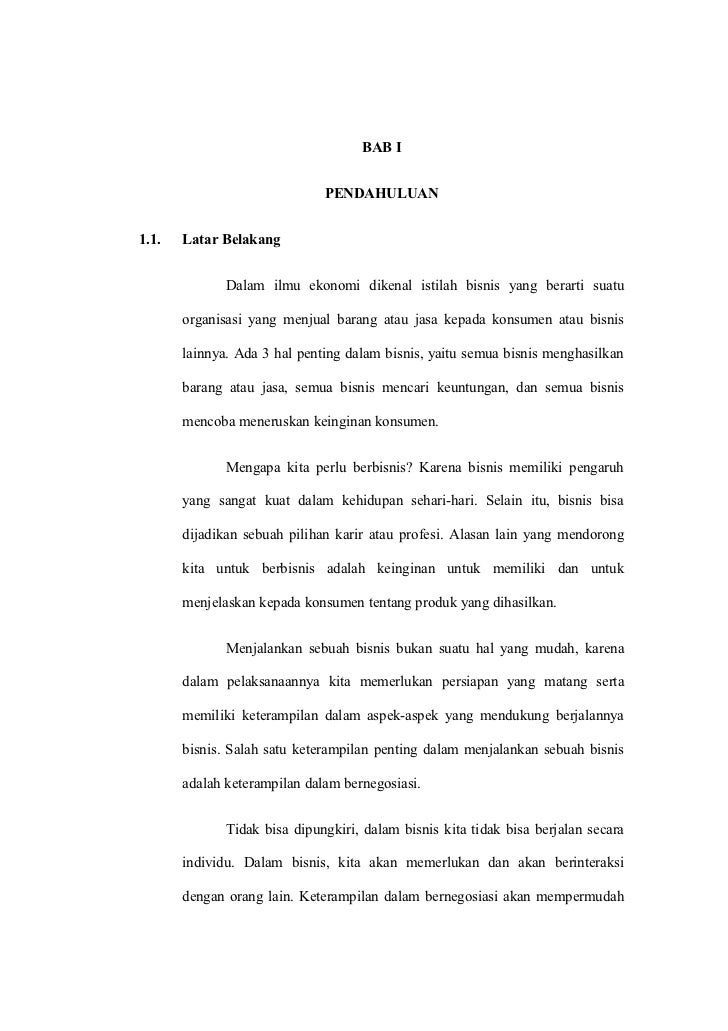 BAB I

PENDAHULUAN

1.1. Latar Belakang

Dalam ilmu ekonomi dikenal istilah bisnis yang berarti suatu organisasi yang menjual barang atau jasa kepada konsumen atau bisnis lainnya. Ada 3 hal penting dalam bisnis, yaitu semua bisnis menghasilkan barang atau jasa, semua bisnis mencari keuntungan, dan semua bisnis mencoba meneruskan keinginan konsumen.

Mengapa kita perlu berbisnis? Karena bisnis memiliki pengaruh yang sangat kuat dalam kehidupan sehari-hari. Selain itu, bisnis bisa dijadikan sebuah pilihan karir atau profesi. Alasan lain yang mendorong kita untuk berbisnis adalah keinginan untuk memiliki dan untuk menjelaskan kepada konsumen tentang produk yang dihasilkan.

Menjalankan sebuah bisnis bukan suatu hal yang mudah, karena dalam pelaksanaannya kita memerlukan persiapan yang matang serta memiliki keterampilan dalam aspek-aspek yang mendukung berjalannya bisnis. Salah satu keterampilan penting dalam menjalankan sebuah bisnis adalah keterampilan dalam bernegosiasi.

Tidak bisa dipungkiri, dalam bisnis kita tidak bisa berjalan secara individu. Dalam bisnis, kita akan memerlukan dan akan berinteraksi dengan orang lain. Keterampilan dalam bernegosiasi akan mempermudah